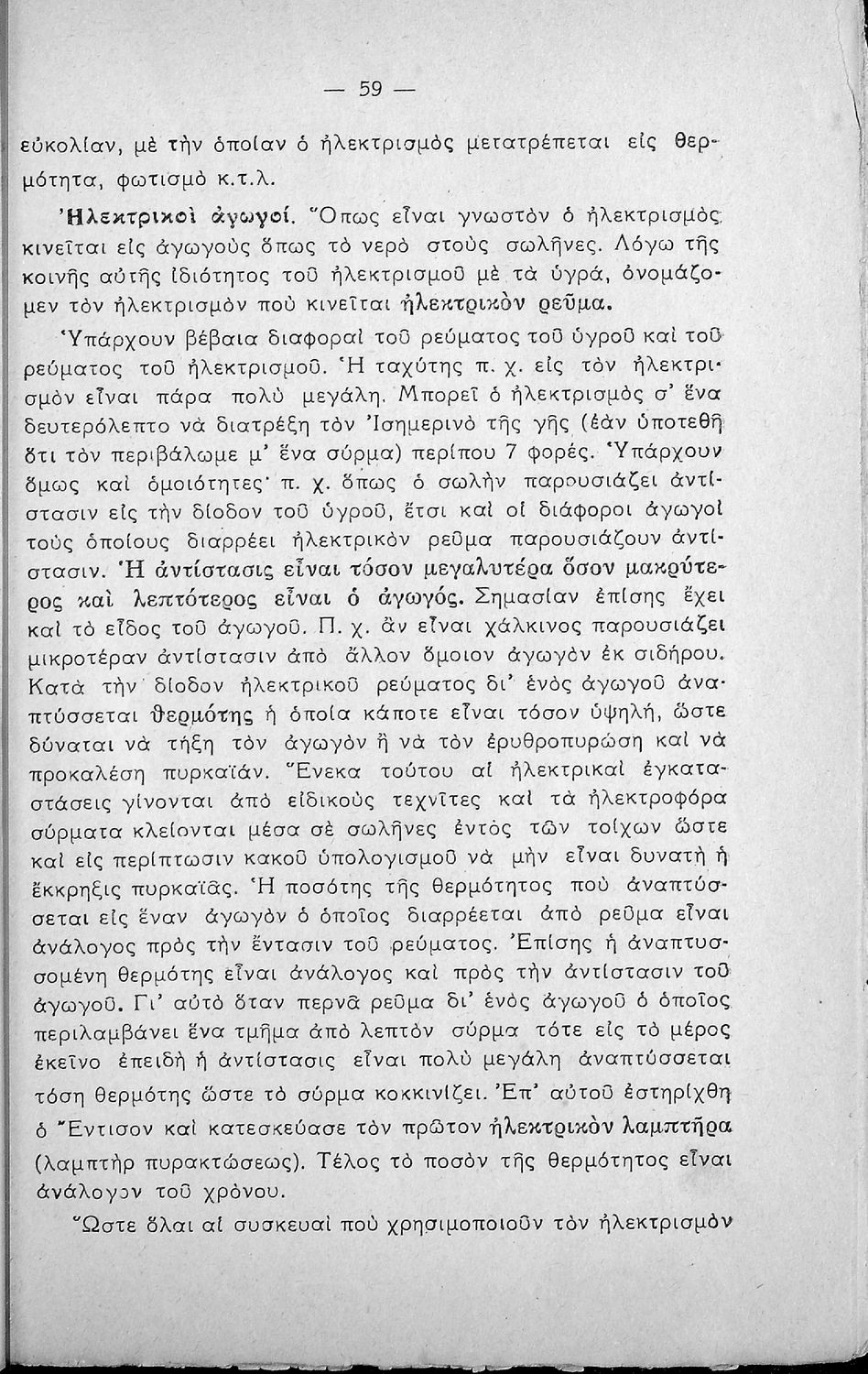 — 59 —

εὐκολίαν, μὲ τὴν ὁποίαν ὁ ἠλεκτρισμὸς μετατρέπεται εἰς θερμότητα, φωτισμὸ κ.τ.λ.

Ἠλεκτρικοὶ ἀγωγοί. Ὅπως εἶναι γνωστὸν ὁ ἠλεκτρισμὸς κινεῖται εἰς ἀγωγοὺς ὅπως τὸ νερὸ στοὺς σωλῆνες. Λόγω τῆς κοινῆς αὐτῆς ἰδιότητος τοῦ ἠλεκτρισμοῦ μὲ τὰ ὑγρά, ὀνομάζομεν τὸν ἠλεκτρισμὸν ποὺ κινεῖται ἠλεκτρικὸν ρεῦμα.

Ὑπάρχουν βέβαια διαφοραὶ τοῦ ρεύματος τοῦ ὑγροῦ καὶ τοῦ ρεύματος τοῦ ἠλεκτρισμοῦ. Ἡ ταχύτης π. χ. εἰς τὸν ἠλεκτρισμὸν εἶναι πάρα πολὺ μεγάλη. Μπορεῖ ὁ ἠλεκτρισμὸς σ' ἕνα δευτερόλεπτο νὰ διατρέξῃ τὸν Ἰσημερινὸ τῆς γῆς (ἐὰν ὑποτεθῇ ὅτι τὸν περιβάλωμε μ' ἕνα σύρμα) περίπου 7 φορές. Ὑπάρχουν ὅμως καὶ ὁμοιότητες· π. χ. ὅπως ὁ σωλὴν παρουσιάζει ἀντίστασιν εἰς τὴν δίοδον τοῦ ὑγροῦ, ἔτσι καὶ οἱ διάφοροι ἀγωγοὶ τοὺς ὁποίους διαρρέει ἠλεκτρικὸν ρεῦμα παρουσιάζουν ἀντίστασιν. Ἡ ἀντίστασις εἶναι τόσον μεγαλυτέρα ὅσον μακρύτερος καὶ λεπτότερος εἶναι ὁ ἀγωγός. Σημασίαν ἐπίσης ἔχει καὶ τὸ εἶδος τοῦ ἀγωγοῦ. Π. χ. ἂν εἶναι χάλκινος παρουσιάζει μικροτέραν ἀντίστασιν ἀπὸ ἄλλον ὅμοιον ἀγωγὸν ἐκ σιδήρου. Κατὰ τὴν δίοδον ἠλεκτρικοῦ ρεύματος δι' ἑνὸς ἀγωγοῦ ἀναπτύσσεται θερμότης ἡ ὁποία κάποτε εἶναι τόσον ὑψηλή, ὥστε δύναται νὰ τήξῃ τὸν ἀγωγὸν ἢ νὰ τὸν ἐρυθροπυρώσῃ καὶ νὰ προκαλέσῃ πυρκαϊάν. Ἕνεκα τούτου αἱ ἠλεκτρικαὶ ἐγκαταστάσεις γίνονται ἀπὸ εἰδικοὺς τεχνῖτες καὶ τὰ ἠλεκτροφόρα σύρματα κλείονται μέσα σὲ σωλῆνες ἐντὸς τῶν τοίχων ὥστε καὶ εἰς περίπτωσιν κακοῦ ὑπολογισμοῦ νὰ μὴν εἶναι δυνατὴ ἡ ἔκκρηξις πυρκαϊᾶς. Ἡ ποσότης τῆς θερμότητος ποὺ ἀναπτύσσεται εἰς ἕναν ἀγωγὸν ὁ ὁποῖος διαρρέεται ἀπὸ ρεῦμα εἶναι ἀνάλογος πρὸς τὴν ἔντασιν τοῦ ρεύματος. Ἐπίσης ἡ ἀναπτυσσομένη θερμότης εἶναι ἀνάλογος καὶ πρὸς τὴν ἀντίστασιν τοῦ ἀγωγοῦ. Γι' αὐτὸ ὅταν περνᾷ ρεῦμα δι' ἑνὸς ἀγωγοῦ ὁ ὁποῖος περιλαμβάνει ἕνα τμῆμα ἀπὸ λεπτὸν σύρμα τότε εἰς τὸ μέρος ἐκεῖνο ἐπειδὴ ἡ ἀντίστασις εἶναι πολὺ μεγάλη ἀναπτύσσεται τόση θερμότης ὥστε τὸ σύρμα κοκκινίζει. Ἐπ' αὐτοῦ ἐστηρίχθη ὁ Ἔντισον καὶ κατεσκεύασε τὸν πρῶτον ἠλεκτρικὸν λαμπτῆρα (λαμπτὴρ πυρακτώσεως). Τέλος τὸ ποσὸν τῆς θερμότητος εἶναι ἀνάλογον τοῦ χρόνου.

Ὥστε ὅλαι αἱ συσκευαὶ ποὺ χρησιμοποιοῦν τὸν ἠλεκτρισμὸν